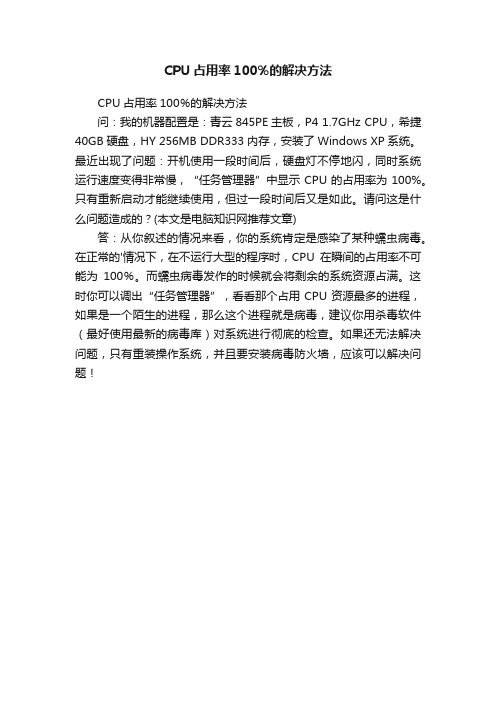 CPU 占用率 100%的解决方法

CPU 占用率 100%的解决方法

问：我的机器配置是：青云 845PE 主板，P4 1.7GHz CPU，希捷 40GB 硬盘，HY 256MB DDR333 内存，安装了 Windows XP 系统。最近出现了问题：开机使用一段时间后，硬盘灯不停地闪，同时系统运行速度变得非常慢，“任务管理器”中显示 CPU 的占用率为 100%。只有重新启动才能继续使用，但过一段时间后又是如此。请问这是什么问题造成的？(本文是电脑知识网推荐文章)

答：从你叙述的情况来看，你的系统肯定是感染了某种蠕虫病毒。在正常的'情况下，在不运行大型的程序时，CPU 在瞬间的占用率不可能为 100%。而蠕虫病毒发作的时候就会将剩余的系统资源占满。这时你可以调出“任务管理器”，看看那个占用 CPU 资源最多的进程，如果是一个陌生的进程，那么这个进程就是病毒，建议你用杀毒软件（最好使用最新的病毒库）对系统进行彻底的检查。如果还无法解决问题，只有重装操作系统，并且要安装病毒防火墙，应该可以解决问题！